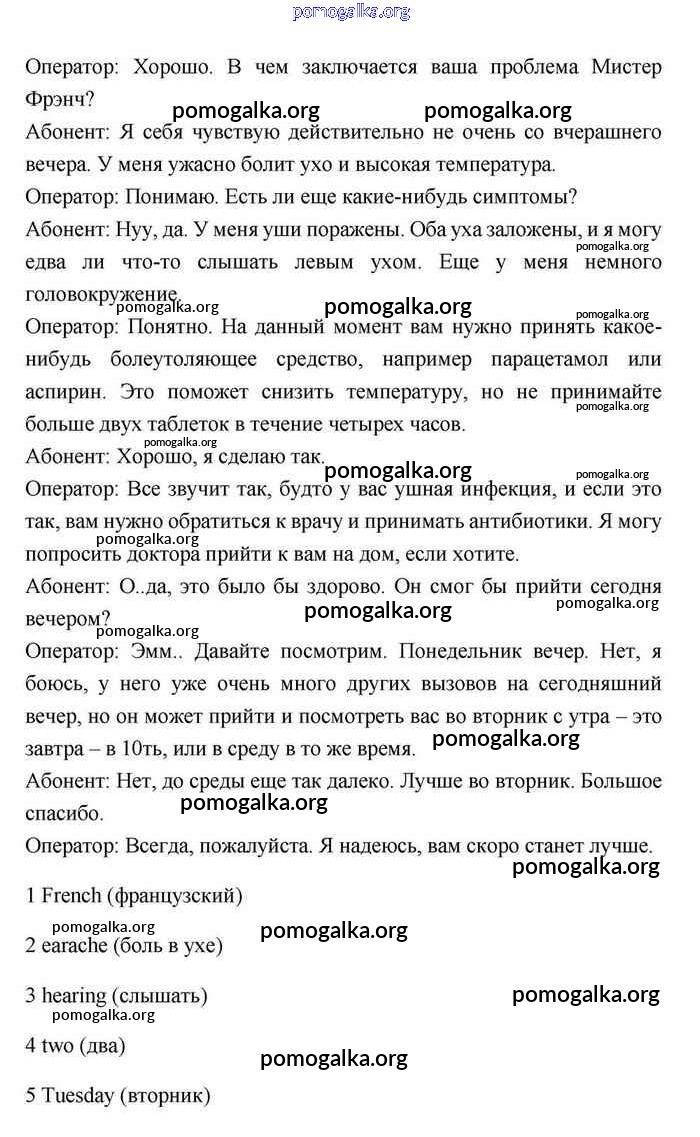 pomogalka.org

Оператор: Хорошо. В чем заключается ваша проблема Мистер Фрэнч?

pomogalka.org pomogalka.org

Абонент: Я себя чувствую действительно не очень со вчерашнего вечера. У меня ужасно болит ухо и высокая температура.

Оператор: Понимаю. Есть ли еще какие-нибудь симптомы?

Абонент: Нуу, да. У меня уши поражены. Оба уха заложены, и я могу едва ли что-то слышать левым ухом. Еще у меня немного головокружение.

pomogalka.org pomogalka.org pomogalka.org pomogalka.org

Оператор: Понятно. На данный момент вам нужно принять какое-нибудь болеутоляющее средство, например парацетамол или аспирин. Это поможет снизить температуру, но не принимайте больше двух таблеток в течение четырех часов.

pomogalka.org pomogalka.org

Абонент: Хорошо, я сделаю так.

pomogalka.org pomogalka.org

Оператор: Все звучит так, будто у вас ушная инфекция, и если это так, вам нужно обратиться к врачу и принимать антибиотики. Я могу попросить доктора прийти к вам на дом, если хотите.

pomogalka.org

Абонент: О..да, это было бы здорово. Он смог бы прийти сегодня вечером?

pomogalka.org pomogalka.org pomogalka.org

Оператор: Эмм.. Давайте посмотрим. Понедельник вечер. Нет, я боюсь, у него уже очень много других вызовов на сегодняшний вечер, но он может прийти и посмотреть вас во вторник с утра – это завтра – в 10ть, или в среду в то же время.

pomogalka.org

Абонент: Нет, до среды еще так далеко. Лучше во вторник. Большое спасибо.

pomogalka.org

Оператор: Всегда, пожалуйста. Я надеюсь, вам скоро станет лучше.

pomogalka.org

1 French (французский)

pomogalka.org pomogalka.org

2 earache (боль в ухе)

3 hearing (слышать)

pomogalka.org pomogalka.org

4 two (два)

pomogalka.org

5 Tuesday (вторник)